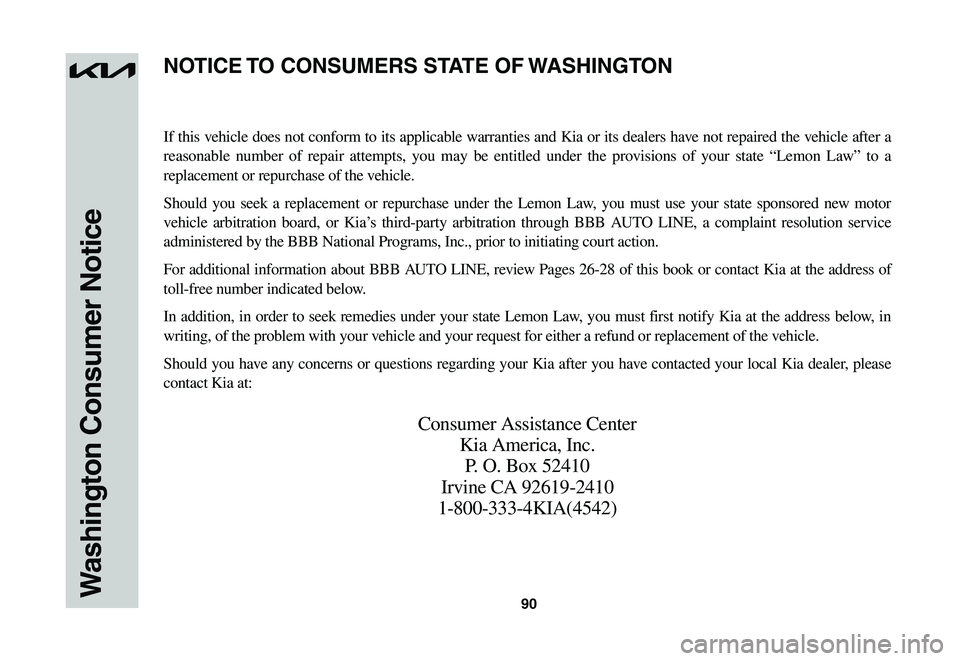 Washington Consumer Notice

NOTICE TO CONSUMERS STATE OF WASHINGTON

If this vehicle does not conform to its applicable warranties and Kia or its dealers have not repaired the vehicle after a reasonable number of repair attempts, you may be entitled under the provisions of your state "Lemon Law" to a replacement or repurchase of the vehicle.

Should you seek a replacement or repurchase under the Lemon Law, you must use your state sponsored new motor vehicle arbitration board, or Kia's third-party arbitration through BBB AUTO LINE, a complaint resolution service administered by the BBB National Programs, Inc., prior to initiating court action.

For additional information about BBB AUTO LINE, review Pages 26-28 of this book or contact Kia at the address of toll-free number indicated below.

In addition, in order to seek remedies under your state Lemon Law, you must first notify Kia at the address below, in writing, of the problem with your vehicle and your request for either a refund or replacement of the vehicle.

Should you have any concerns or questions regarding your Kia after you have contacted your local Kia dealer, please contact Kia at:

Consumer Assistance Center
Kia America, Inc.
P. O. Box 52410
Irvine CA 92619-2410
1-800-333-4KIA(4542)

90

carmanualsonline.info